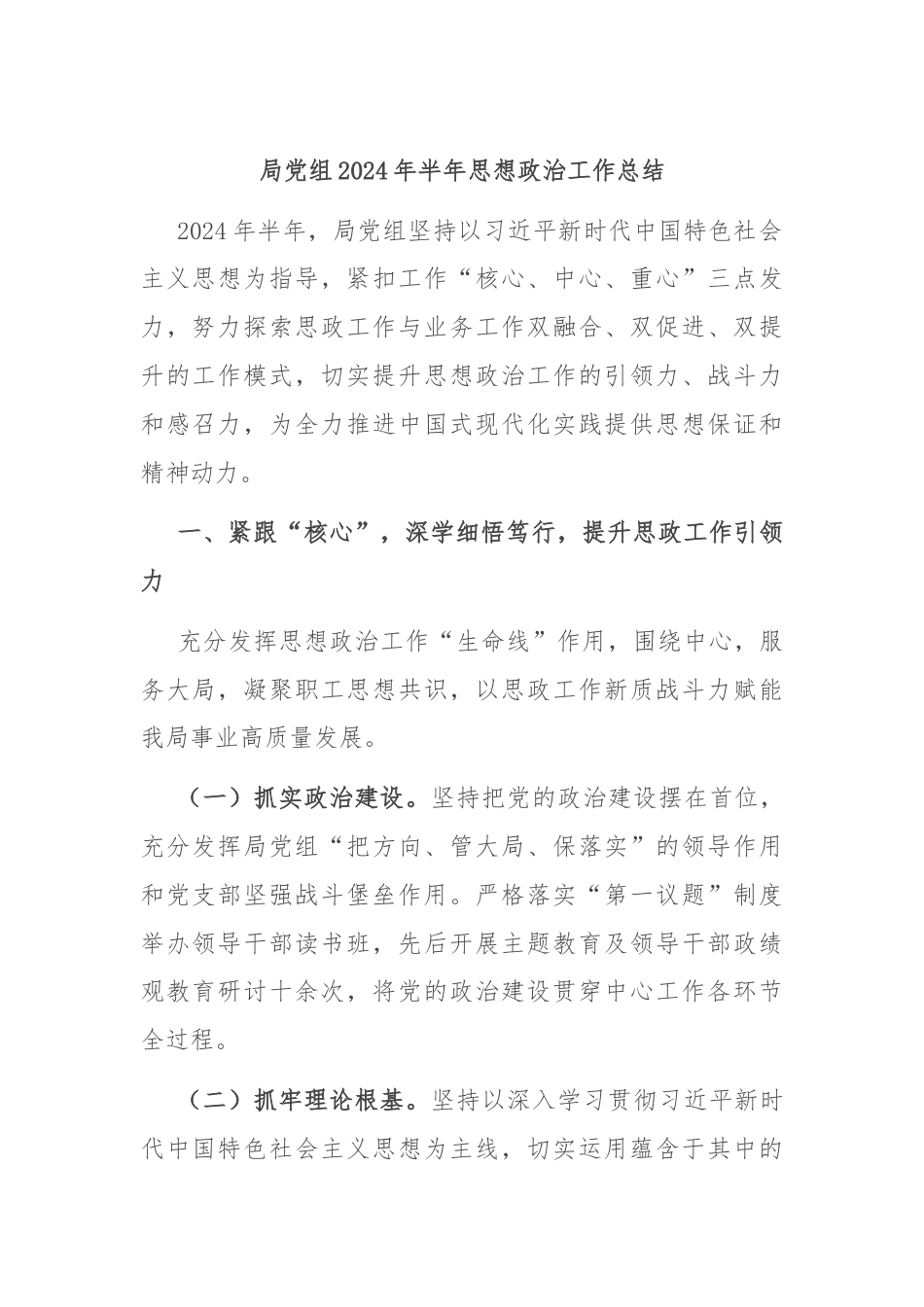 局党组2024年半年思想政治工作总结

2024年半年，局党组坚持以习近平新时代中国特色社会主义思想为指导，紧扣工作“核心、中心、重心”三点发力，努力探索思政工作与业务工作双融合、双促进、双提升的工作模式，切实提升思想政治工作的引领力、战斗力和感召力，为全力推进中国式现代化实践提供思想保证和精神动力。

一、紧跟“核心”，深学细悟笃行，提升思政工作引领力

充分发挥思想政治工作“生命线”作用，围绕中心，服务大局，凝聚职工思想共识，以思政工作新质战斗力赋能我局事业高质量发展。

（一）抓实政治建设。坚持把党的政治建设摆在首位，充分发挥局党组“把方向、管大局、保落实”的领导作用和党支部坚强战斗堡垒作用。严格落实“第一议题”制度举办领导干部读书班，先后开展主题教育及领导干部政绩观教育研讨十余次，将党的政治建设贯穿中心工作各环节全过程。

（二）抓牢理论根基。坚持以深入学习贯彻习近平新时代中国特色社会主义思想为主线，切实运用蕴含于其中的